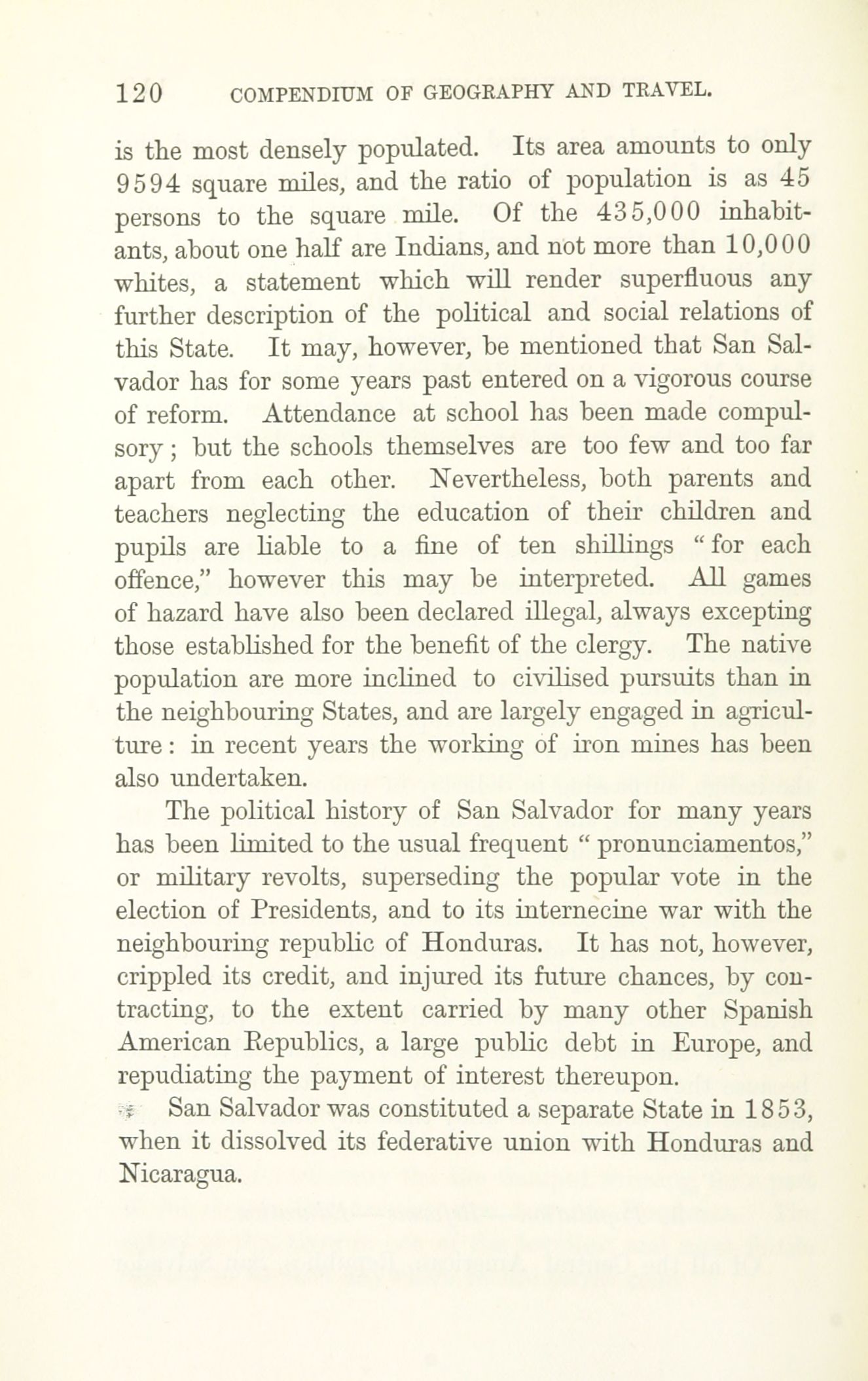 120 COMPENDIUM OF GEOGRAPHY AND TRAVEL.

is the most densely populated. Its area amounts to only 9594 square miles, and the ratio of population is as 45 persons to the square mile. Of the 435,000 inhabitants, about one half are Indians, and not more than 10,000 whites, a statement which will render superfluous any further description of the political and social relations of this State. It may, however, be mentioned that San Salvador has for some years past entered on a vigorous course of reform. Attendance at school has been made compulsory; but the schools themselves are too few and too far apart from each other. Nevertheless, both parents and teachers neglecting the education of their children and pupils are liable to a fine of ten shillings "for each offence," however this may be interpreted. All games of hazard have also been declared illegal, always excepting those established for the benefit of the clergy. The native population are more inclined to civilised pursuits than in the neighbouring States, and are largely engaged in agriculture: in recent years the working of iron mines has been also undertaken.

The political history of San Salvador for many years has been limited to the usual frequent "pronunciamentos," or military revolts, superseding the popular vote in the election of Presidents, and to its internecine war with the neighbouring republic of Honduras. It has not, however, crippled its credit, and injured its future chances, by contracting, to the extent carried by many other Spanish American Republics, a large public debt in Europe, and repudiating the payment of interest thereupon.

San Salvador was constituted a separate State in 1853, when it dissolved its federative union with Honduras and Nicaragua.